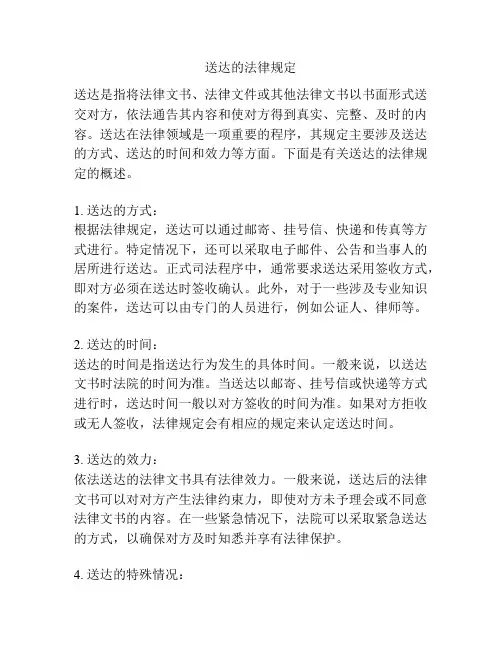 送达的法律规定

送达是指将法律文书、法律文件或其他法律文书以书面形式送交对方，依法通告其内容和使对方得到真实、完整、及时的内容。送达在法律领域是一项重要的程序，其规定主要涉及送达的方式、送达的时间和效力等方面。下面是有关送达的法律规定的概述。

1. 送达的方式：
根据法律规定，送达可以通过邮寄、挂号信、快递和传真等方式进行。特定情况下，还可以采取电子邮件、公告和当事人的居所进行送达。正式司法程序中，通常要求送达采用签收方式，即对方必须在送达时签收确认。此外，对于一些涉及专业知识的案件，送达可以由专门的人员进行，例如公证人、律师等。

2. 送达的时间：
送达的时间是指送达行为发生的具体时间。一般来说，以送达文书时法院的时间为准。当送达以邮寄、挂号信或快递等方式进行时，送达时间一般以对方签收的时间为准。如果对方拒收或无人签收，法律规定会有相应的规定来认定送达时间。

3. 送达的效力：
依法送达的法律文书具有法律效力。一般来说，送达后的法律文书可以对对方产生法律约束力，即使对方未予理会或不同意法律文书的内容。在一些紧急情况下，法院可以采取紧急送达的方式，以确保对方及时知悉并享有法律保护。

4. 送达的特殊情况：